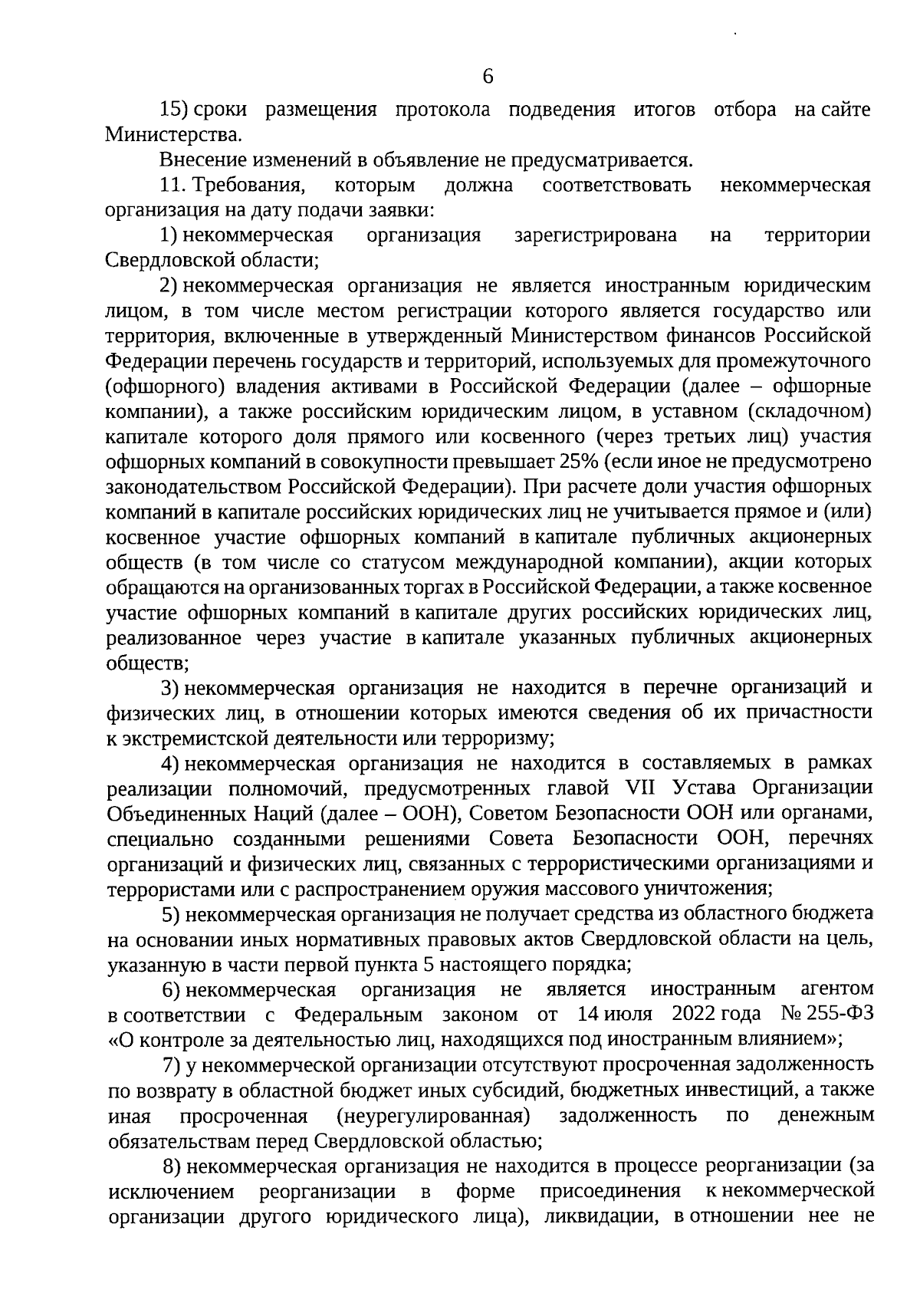 6

15) сроки размещения протокола подведения итогов отбора на сайте Министерства.

Внесение изменений в объявление не предусматривается.

11. Требования, которым должна соответствовать некоммерческая организация на дату подачи заявки:

1) некоммерческая организация зарегистрирована на территории Свердловской области;

2) некоммерческая организация не является иностранным юридическим лицом, в том числе местом регистрации которого является государство или территория, включенные в утвержденный Министерством финансов Российской Федерации перечень государств и территорий, используемых для промежуточного (офшорного) владения активами в Российской Федерации (далее – офшорные компании), а также российским юридическим лицом, в уставном (складочном) капитале которого доля прямого или косвенного (через третьих лиц) участия офшорных компаний в совокупности превышает 25% (если иное не предусмотрено законодательством Российской Федерации). При расчете доли участия офшорных компаний в капитале российских юридических лиц не учитывается прямое и (или) косвенное участие офшорных компаний в капитале публичных акционерных обществ (в том числе со статусом международной компании), акции которых обращаются на организованных торгах в Российской Федерации, а также косвенное участие офшорных компаний в капитале других российских юридических лиц, реализованное через участие в капитале указанных публичных акционерных обществ;

3) некоммерческая организация не находится в перечне организаций и физических лиц, в отношении которых имеются сведения об их причастности к экстремистской деятельности или терроризму;

4) некоммерческая организация не находится в составляемых в рамках реализации полномочий, предусмотренных главой VII Устава Организации Объединенных Наций (далее – ООН), Советом Безопасности ООН или органами, специально созданными решениями Совета Безопасности ООН, перечнях организаций и физических лиц, связанных с террористическими организациями и террористами или с распространением оружия массового уничтожения;

5) некоммерческая организация не получает средства из областного бюджета на основании иных нормативных правовых актов Свердловской области на цель, указанную в части первой пункта 5 настоящего порядка;

6) некоммерческая организация не является иностранным агентом в соответствии с Федеральным законом от 14 июля 2022 года № 255-ФЗ «О контроле за деятельностью лиц, находящихся под иностранным влиянием»;

7) у некоммерческой организации отсутствуют просроченная задолженность по возврату в областной бюджет иных субсидий, бюджетных инвестиций, а также иная просроченная (неурегулированная) задолженность по денежным обязательствам перед Свердловской областью;

8) некоммерческая организация не находится в процессе реорганизации (за исключением реорганизации в форме присоединения к некоммерческой организации другого юридического лица), ликвидации, в отношении нее не